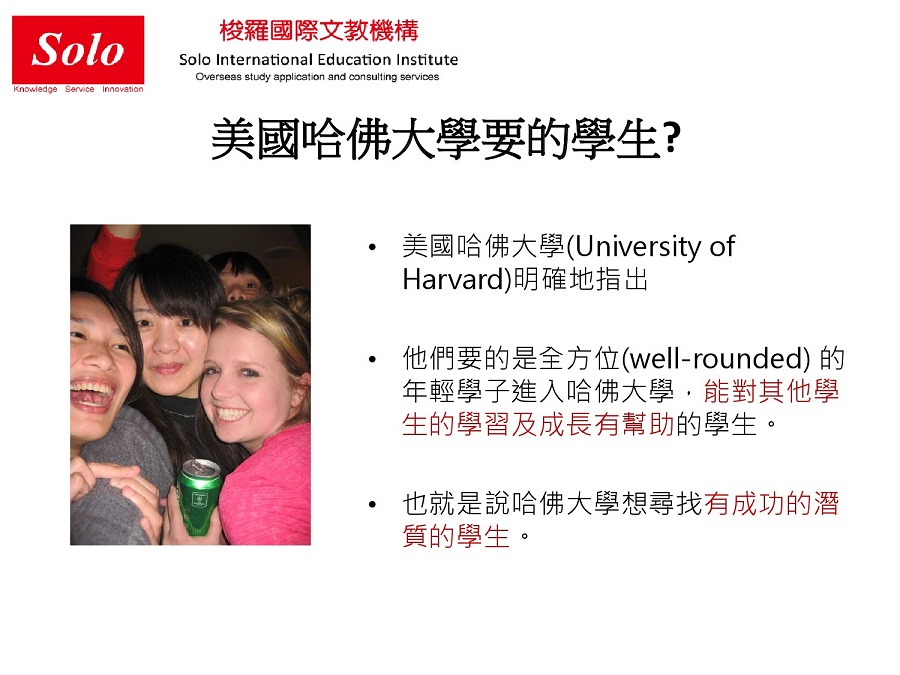 Solo
Knowledge Service Innovation

梭羅國際文教機構
Solo International Education Institute
Overseas study application and consulting services

美國哈佛大學要的學生?

• 美國哈佛大學(University of Harvard)明確地指出

• 他們要的是全方位(well-rounded) 的年輕學子進入哈佛大學，能對其他學生的學習及成長有幫助的學生。

• 也就是說哈佛大學想尋找有成功的潛質的學生。